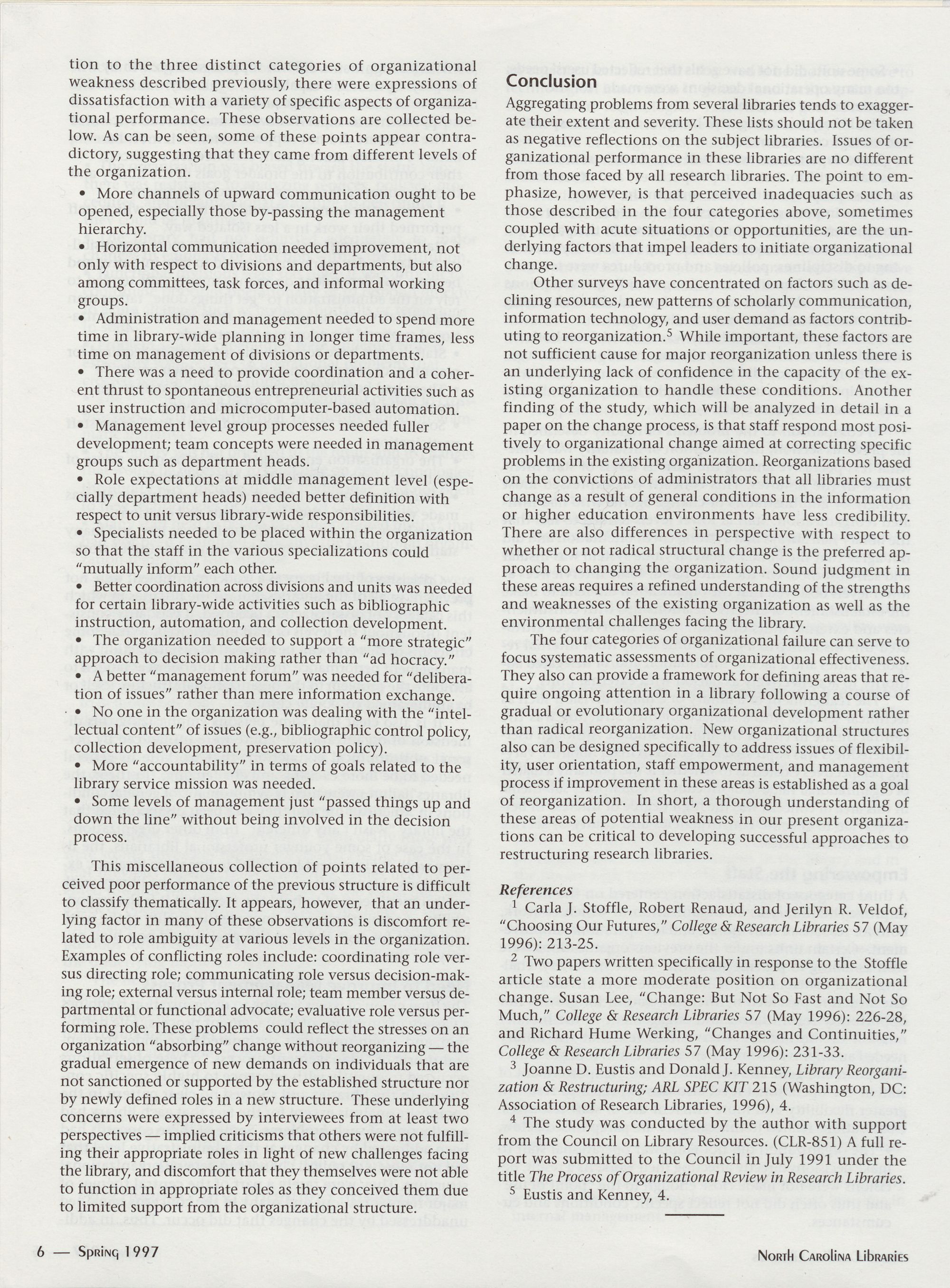 tion to the three distinct categories of organizational weakness described previously, there were expressions of dissatisfaction with a variety of specific aspects of organizational performance. These observations are collected below. As can be seen, some of these points appear contradictory, suggesting that they came from different levels of the organization.

• More channels of upward communication ought to be opened, especially those by-passing the management hierarchy.

• Horizontal communication needed improvement, not only with respect to divisions and departments, but also among committees, task forces, and informal working groups.

• Administration and management needed to spend more time in library-wide planning in longer time frames, less time on management of divisions or departments.

• There was a need to provide coordination and a coherent thrust to spontaneous entrepreneurial activities such as user instruction and microcomputer-based automation.

• Management level group processes needed fuller development; team concepts were needed in management groups such as department heads.

• Role expectations at middle management level (especially department heads) needed better definition with respect to unit versus library-wide responsibilities.

• Specialists needed to be placed within the organization so that the staff in the various specializations could "mutually inform" each other.

• Better coordination across divisions and units was needed for certain library-wide activities such as bibliographic instruction, automation, and collection development.

• The organization needed to support a "more strategic" approach to decision making rather than "ad hocracy."

• A better "management forum" was needed for "deliberation of issues" rather than mere information exchange.

• No one in the organization was dealing with the "intellectual content" of issues (e.g., bibliographic control policy, collection development, preservation policy).

• More "accountability" in terms of goals related to the library service mission was needed.

• Some levels of management just "passed things up and down the line" without being involved in the decision process.

This miscellaneous collection of points related to perceived poor performance of the previous structure is difficult to classify thematically. It appears, however, that an underlying factor in many of these observations is discomfort related to role ambiguity at various levels in the organization. Examples of conflicting roles include: coordinating role versus directing role; communicating role versus decision-making role; external versus internal role; team member versus departmental or functional advocate; evaluative role versus performing role. These problems could reflect the stresses on an organization "absorbing" change without reorganizing — the gradual emergence of new demands on individuals that are not sanctioned or supported by the established structure nor by newly defined roles in a new structure. These underlying concerns were expressed by interviewees from at least two perspectives — implied criticisms that others were not fulfilling their appropriate roles in light of new challenges facing the library, and discomfort that they themselves were not able to function in appropriate roles as they conceived them due to limited support from the organizational structure.

Conclusion

Aggregating problems from several libraries tends to exaggerate their extent and severity. These lists should not be taken as negative reflections on the subject libraries. Issues of organizational performance in these libraries are no different from those faced by all research libraries. The point to emphasize, however, is that perceived inadequacies such as those described in the four categories above, sometimes coupled with acute situations or opportunities, are the underlying factors that impel leaders to initiate organizational change.

Other surveys have concentrated on factors such as declining resources, new patterns of scholarly communication, information technology, and user demand as factors contributing to reorganization.$^5$ While important, these factors are not sufficient cause for major reorganization unless there is an underlying lack of confidence in the capacity of the existing organization to handle these conditions. Another finding of the study, which will be analyzed in detail in a paper on the change process, is that staff respond most positively to organizational change aimed at correcting specific problems in the existing organization. Reorganizations based on the convictions of administrators that all libraries must change as a result of general conditions in the information or higher education environments have less credibility. There are also differences in perspective with respect to whether or not radical structural change is the preferred approach to changing the organization. Sound judgment in these areas requires a refined understanding of the strengths and weaknesses of the existing organization as well as the environmental challenges facing the library.

The four categories of organizational failure can serve to focus systematic assessments of organizational effectiveness. They also can provide a framework for defining areas that require ongoing attention in a library following a course of gradual or evolutionary organizational development rather than radical reorganization. New organizational structures also can be designed specifically to address issues of flexibility, user orientation, staff empowerment, and management process if improvement in these areas is established as a goal of reorganization. In short, a thorough understanding of these areas of potential weakness in our present organizations can be critical to developing successful approaches to restructuring research libraries.

References

$^1$ Carla J. Stoffle, Robert Renaud, and Jerilyn R. Veldof, "Choosing Our Futures," College & Research Libraries 57 (May 1996): 213-25.

$^2$ Two papers written specifically in response to the Stoffle article state a more moderate position on organizational change. Susan Lee, "Change: But Not So Fast and Not So Much," College & Research Libraries 57 (May 1996): 226-28, and Richard Hume Werking, "Changes and Continuities," College & Research Libraries 57 (May 1996): 231-33.

$^3$ Joanne D. Eustis and Donald J. Kenney, Library Reorganization & Restructuring; ARL SPEC KIT 215 (Washington, DC: Association of Research Libraries, 1996), 4.

$^4$ The study was conducted by the author with support from the Council on Library Resources. (CLR-851) A full report was submitted to the Council in July 1991 under the title The Process of Organizational Review in Research Libraries.

$^5$ Eustis and Kenney, 4.

6 — Spring 1997

North Carolina Libraries